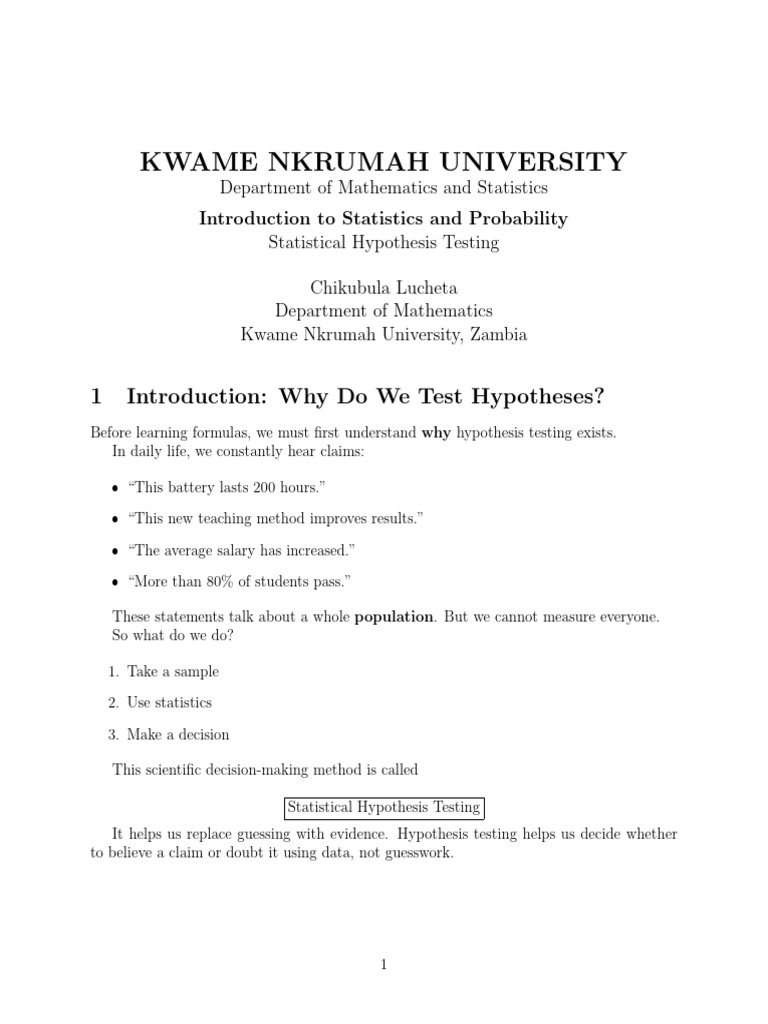 KWAME NKRUMAH UNIVERSITY
Department of Mathematics and Statistics

Introduction to Statistics and Probability
Statistical Hypothesis Testing

Chikubula Lucheta
Department of Mathematics
Kwame Nkrumah University, Zambia

1 Introduction: Why Do We Test Hypotheses?

Before learning formulas, we must first understand why hypothesis testing exists.
In daily life, we constantly hear claims:

• "This battery lasts 200 hours."
• "This new teaching method improves results."
• "The average salary has increased."
• "More than 80% of students pass."

These statements talk about a whole population. But we cannot measure everyone. So what do we do?

1. Take a sample
2. Use statistics
3. Make a decision

This scientific decision-making method is called

Statistical Hypothesis Testing

It helps us replace guessing with evidence. Hypothesis testing helps us decide whether to believe a claim or doubt it using data, not guesswork.

1